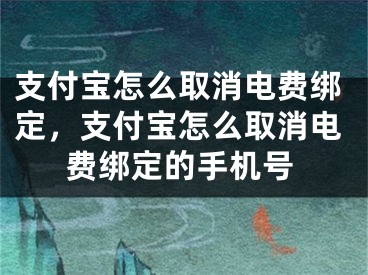 支付宝怎么取消电费绑定，支付宝怎么取消电费绑定的手机号